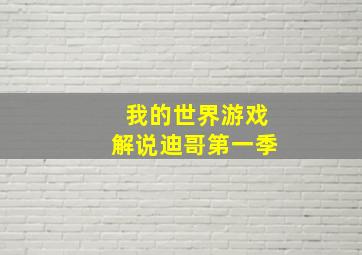 我的世界游戏
解说迪哥第一季